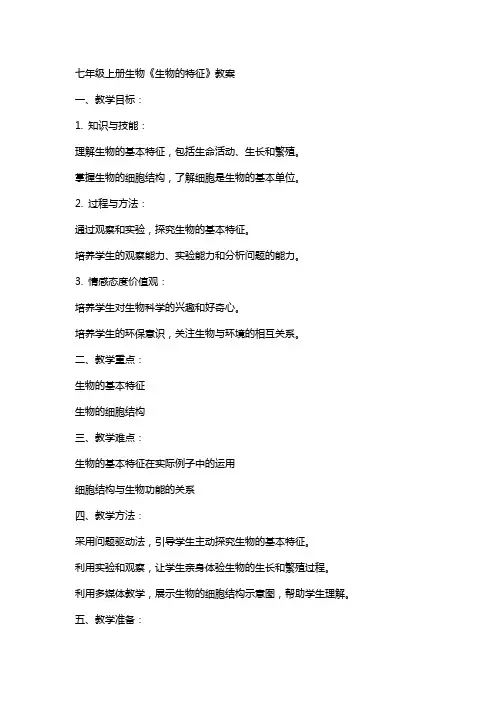 七年级上册生物《生物的特征》教案

一、教学目标：

1. 知识与技能：

理解生物的基本特征，包括生命活动、生长和繁殖。

掌握生物的细胞结构，了解细胞是生物的基本单位。

2. 过程与方法：

通过观察和实验，探究生物的基本特征。

培养学生的观察能力、实验能力和分析问题的能力。

3. 情感态度价值观：

培养学生对生物科学的兴趣和好奇心。

培养学生的环保意识，关注生物与环境的相互关系。

二、教学重点：

生物的基本特征

生物的细胞结构

三、教学难点：

生物的基本特征在实际例子中的运用

细胞结构与生物功能的关系

四、教学方法：

采用问题驱动法，引导学生主动探究生物的基本特征。

利用实验和观察，让学生亲身体验生物的生长和繁殖过程。

利用多媒体教学，展示生物的细胞结构示意图，帮助学生理解。

五、教学准备：